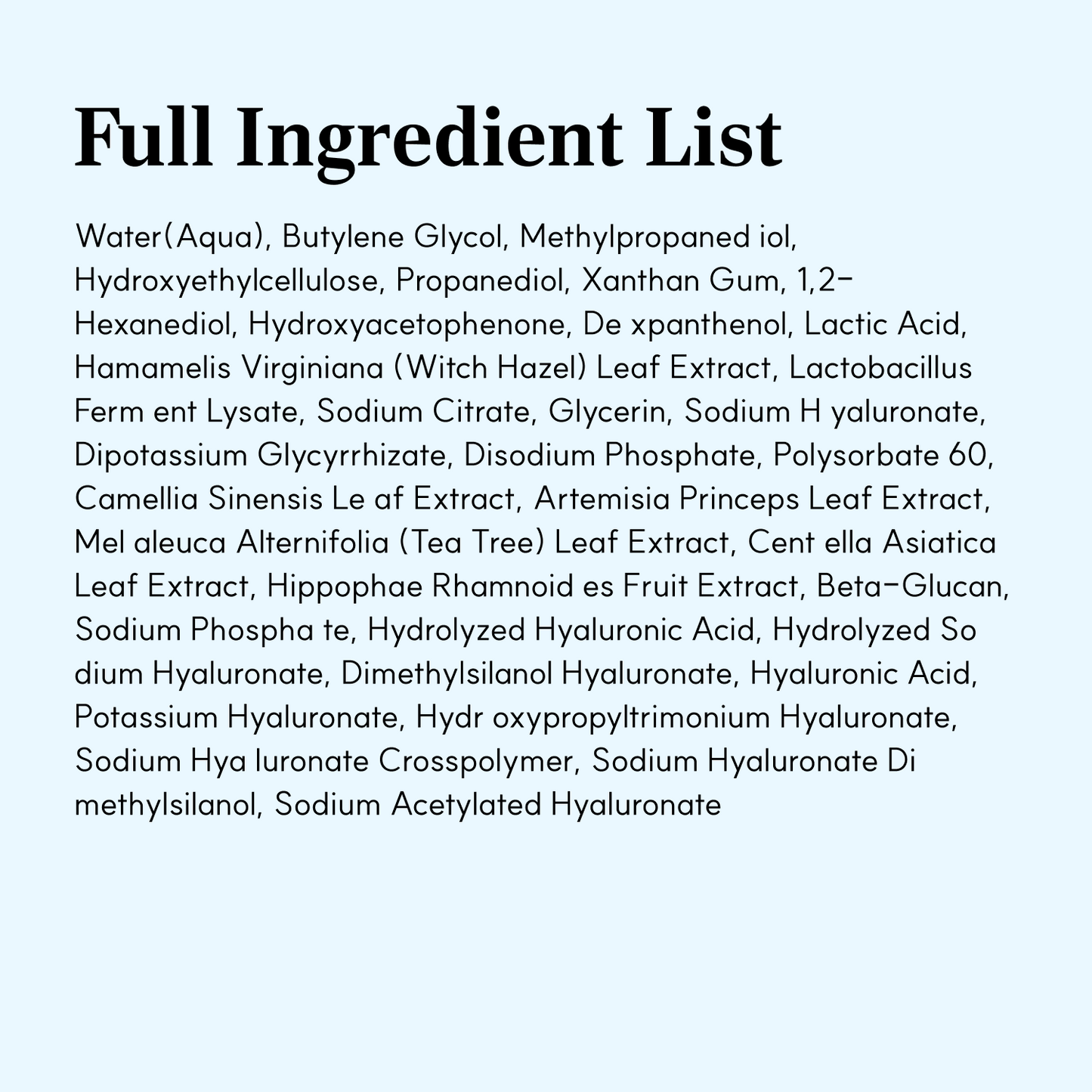 Full Ingredient List

Water(Aqua), Butylene Glycol, Methylpropaned iol, Hydroxyethylcellulose, Propanediol, Xanthan Gum, 1,2-Hexanediol, Hydroxyacetophenone, De xpanthenol, Lactic Acid, Hamamelis Virginiana (Witch Hazel) Leaf Extract, Lactobacillus Ferm ent Lysate, Sodium Citrate, Glycerin, Sodium H yaluronate, Dipotassium Glycyrrhizate, Disodium Phosphate, Polysorbate 60, Camellia Sinensis Le af Extract, Artemisia Princeps Leaf Extract, Mel aleuca Alternifolia (Tea Tree) Leaf Extract, Cent ella Asiatica Leaf Extract, Hippophae Rhamnoid es Fruit Extract, Beta-Glucan, Sodium Phospha te, Hydrolyzed Hyaluronic Acid, Hydrolyzed So dium Hyaluronate, Dimethylsilanol Hyaluronate, Hyaluronic Acid, Potassium Hyaluronate, Hydr oxypropyltrimonium Hyaluronate, Sodium Hya luronate Crosspolymer, Sodium Hyaluronate Di methylsilanol, Sodium Acetylated Hyaluronate